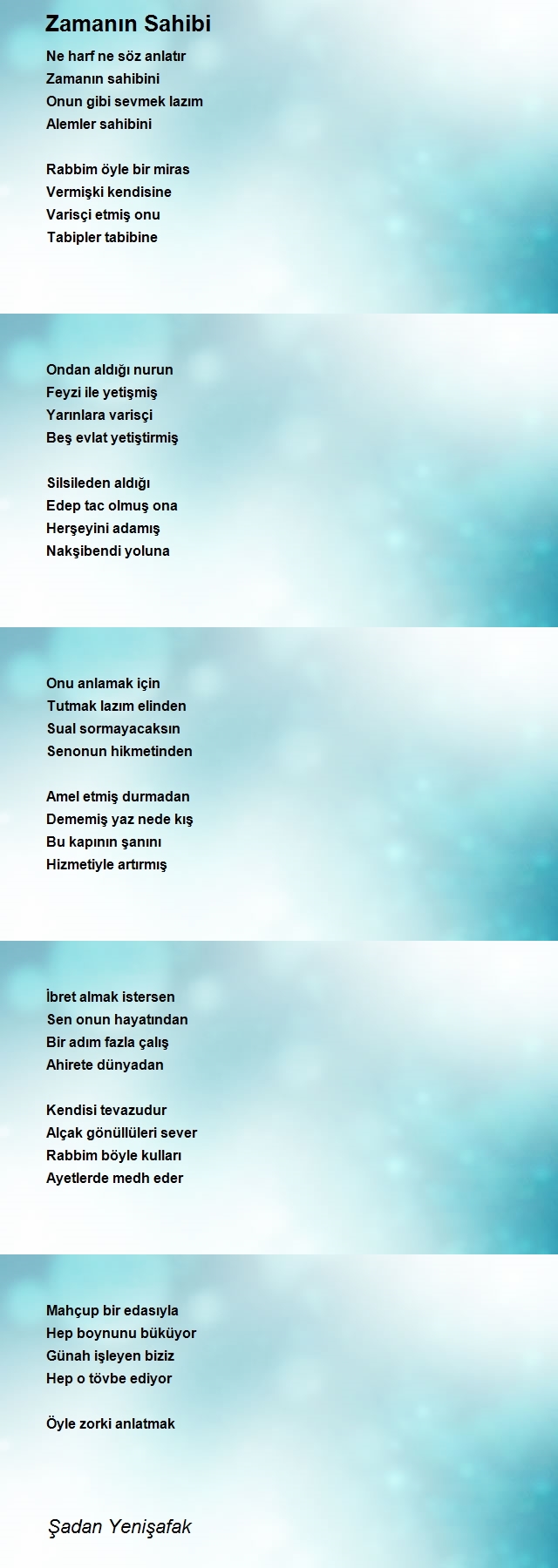 Zamanın Sahibi

Ne harf ne söz anlatır
Zamanın sahibini
Onun gibi sevmek lazım
Alemler sahibini

Rabbim öyle bir miras
Vermişki kendisine
Varisçi etmiş onu
Tabipler tabibine

Ondan aldığı nurun
Feyzi ile yetişmiş
Yarınlara varisçi
Beş evlat yetiştirmiş

Silsileden aldığı
Edep tac olmuş ona
Herşeyini adamış
Nakşibendi yoluna

Onu anlamak için
Tutmak lazım elinden
Sual sormayacaksın
Senonun hikmetinden

Amel etmiş durmadan
Dememiş yaz nede kış
Bu kapının şanını
Hizmetiyle artırmış

İbret almak istersen
Sen onun hayatından
Bir adım fazla çalış
Ahirete dünyadan

Kendisi tevazudur
Alçak gönüllüleri sever
Rabbim böyle kulları
Ayetlerde medh eder

Mahçup bir edasıyla
Hep boynunu büküyor
Günah işleyen biziz
Hep o tövbe ediyor

Öyle zorki anlatmak

Şadan Yenişafak